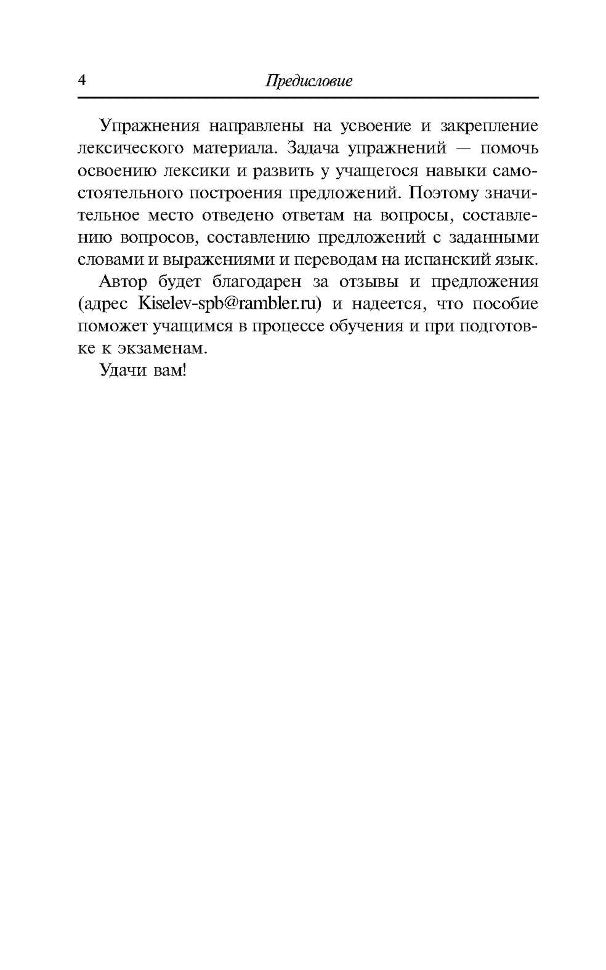 4 Предисловие

Упражнения направлены на усвоение и закрепление лексического материала. Задача упражнений — помочь освоению лексики и развить у учащегося навыки самостоятельного построения предложений. Поэтому значительное место отведено ответам на вопросы, составлению вопросов, составлению предложений с заданными словами и выражениями и переводам на испанский язык.

Автор будет благодарен за отзывы и предложения (адрес Kiselev-spb@rambler.ru) и надеется, что пособие поможет учащимся в процессе обучения и при подготовке к экзаменам.

Удачи вам!